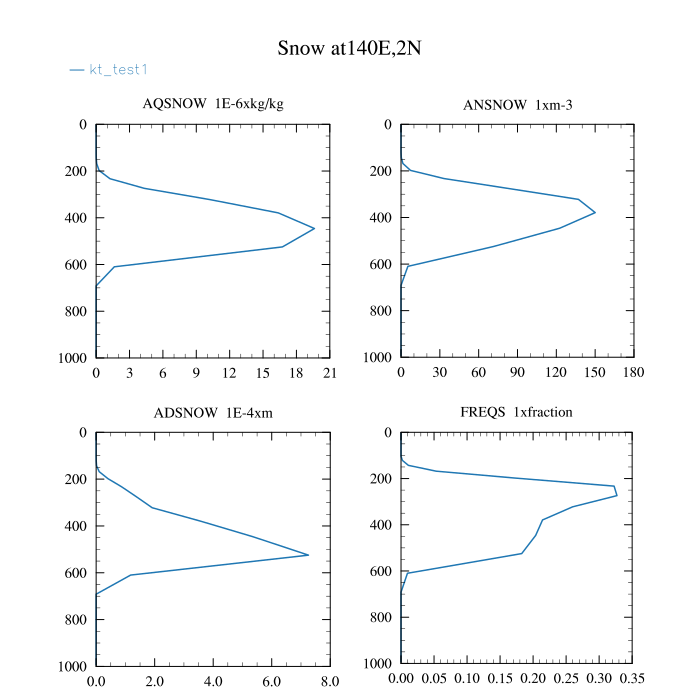 Snow at140E,2N

kt_test1

AQSNOW 1E-6xkg/kg

0
200
400
600
800
1000

0 3 6 9 12 15 18 21

ANSNOW 1xm-3

0
200
400
600
800
1000

0 30 60 90 120 150 180

ADSNOW 1E-4xm

0
200
400
600
800
1000

0.0 2.0 4.0 6.0 8.0

FREQS 1xfraction

0
200
400
600
800
1000

0.00 0.05 0.10 0.15 0.20 0.25 0.30 0.35